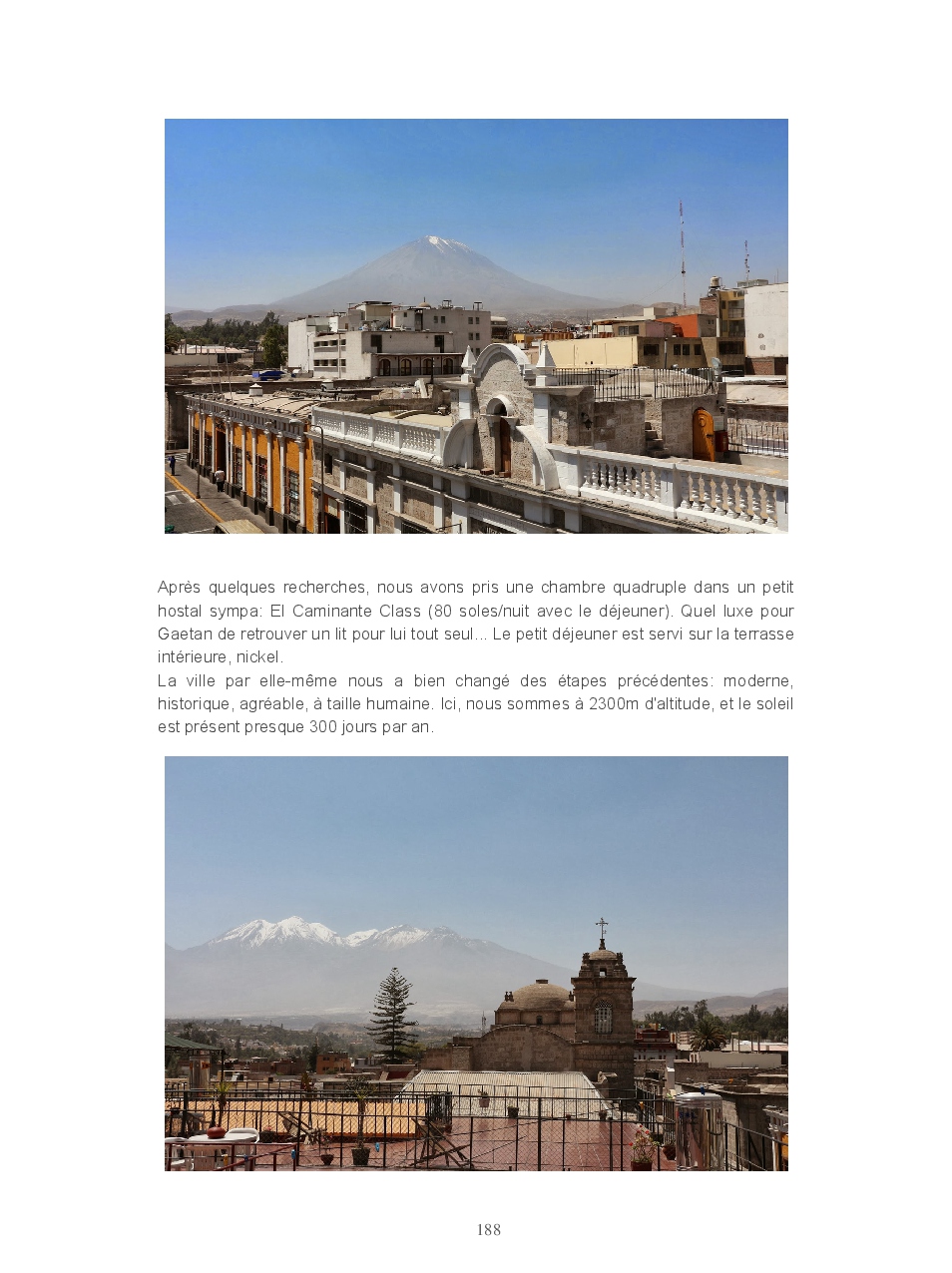 Après quelques recherches, nous avons pris une chambre quadruple dans un petit hostal sympa: El Caminante Class (80 soles/nuit avec le déjeuner). Quel luxe pour Gaetan de retrouver un lit pour lui tout seul... Le petit déjeuner est servi sur la terrasse intérieure, nickel.
La ville par elle-même nous a bien changé des étapes précédentes: moderne, historique, agréable, à taille humaine. Ici, nous sommes à 2300m d'altitude, et le soleil est présent presque 300 jours par an.

188